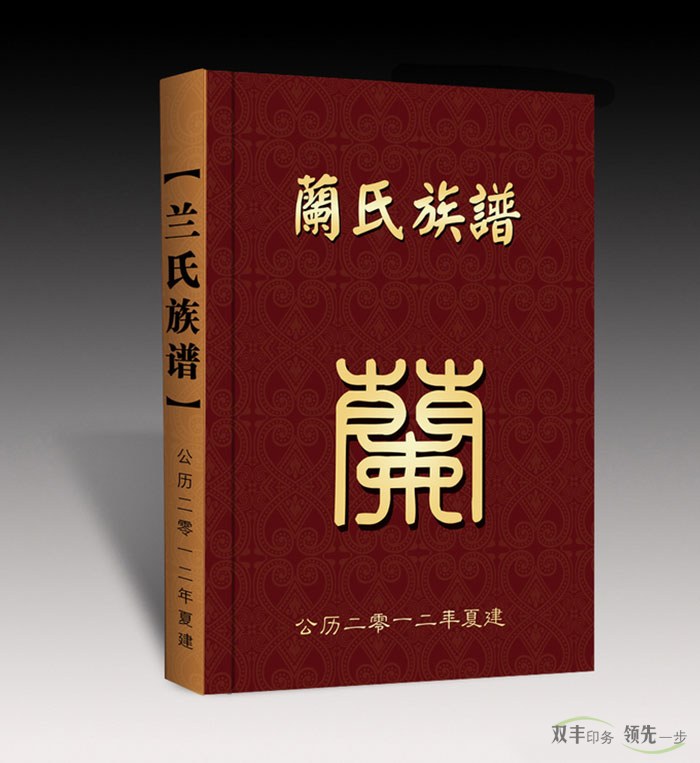 【兰氏族谱】

公历二零一二年夏建

蘭氏族譜

蘭

公历二零一二年夏建

双丰印务 领先一步